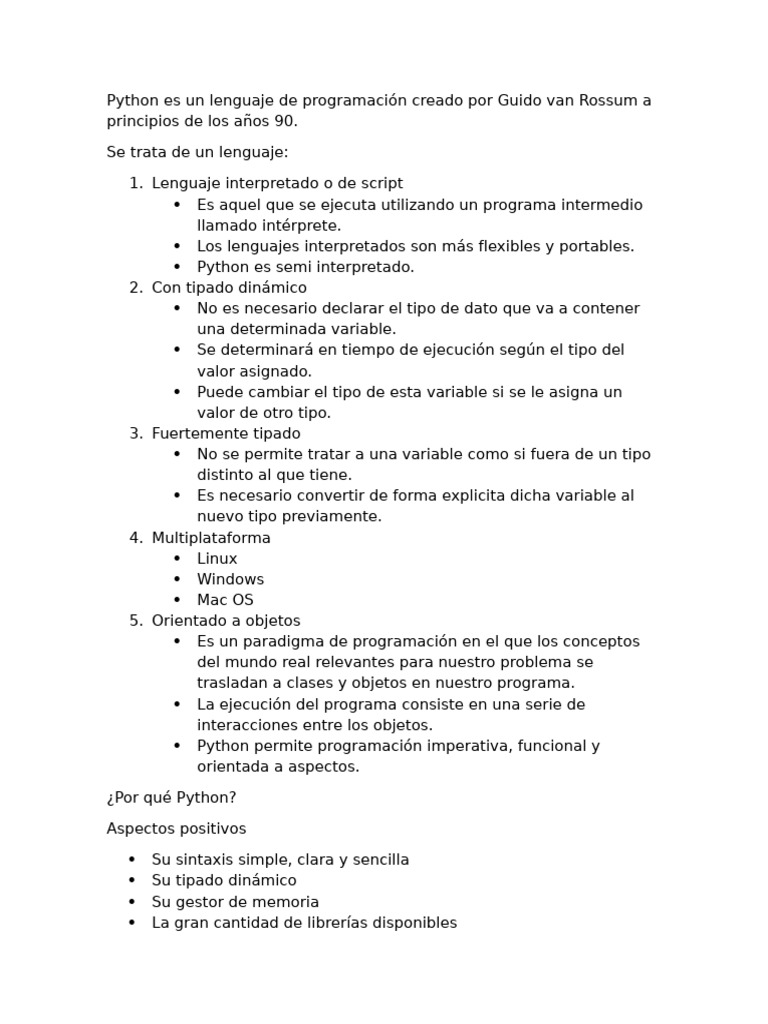 Python es un lenguaje de programación creado por Guido van Rossum a principios de los años 90.

Se trata de un lenguaje:

1. Lenguaje interpretado o de script
 • Es aquel que se ejecuta utilizando un programa intermedio llamado intérprete.
 • Los lenguajes interpretados son más flexibles y portables.
 • Python es semi interpretado.
2. Con tipado dinámico
 • No es necesario declarar el tipo de dato que va a contener una determinada variable.
 • Se determinará en tiempo de ejecución según el tipo del valor asignado.
 • Puede cambiar el tipo de esta variable si se le asigna un valor de otro tipo.
3. Fuertemente tipado
 • No se permite tratar a una variable como si fuera de un tipo distinto al que tiene.
 • Es necesario convertir de forma explicita dicha variable al nuevo tipo previamente.
4. Multiplataforma
 • Linux
 • Windows
 • Mac OS
5. Orientado a objetos
 • Es un paradigma de programación en el que los conceptos del mundo real relevantes para nuestro problema se trasladan a clases y objetos en nuestro programa.
 • La ejecución del programa consiste en una serie de interacciones entre los objetos.
 • Python permite programación imperativa, funcional y orientada a aspectos.

¿Por qué Python?

Aspectos positivos

• Su sintaxis simple, clara y sencilla
• Su tipado dinámico
• Su gestor de memoria
• La gran cantidad de librerías disponibles